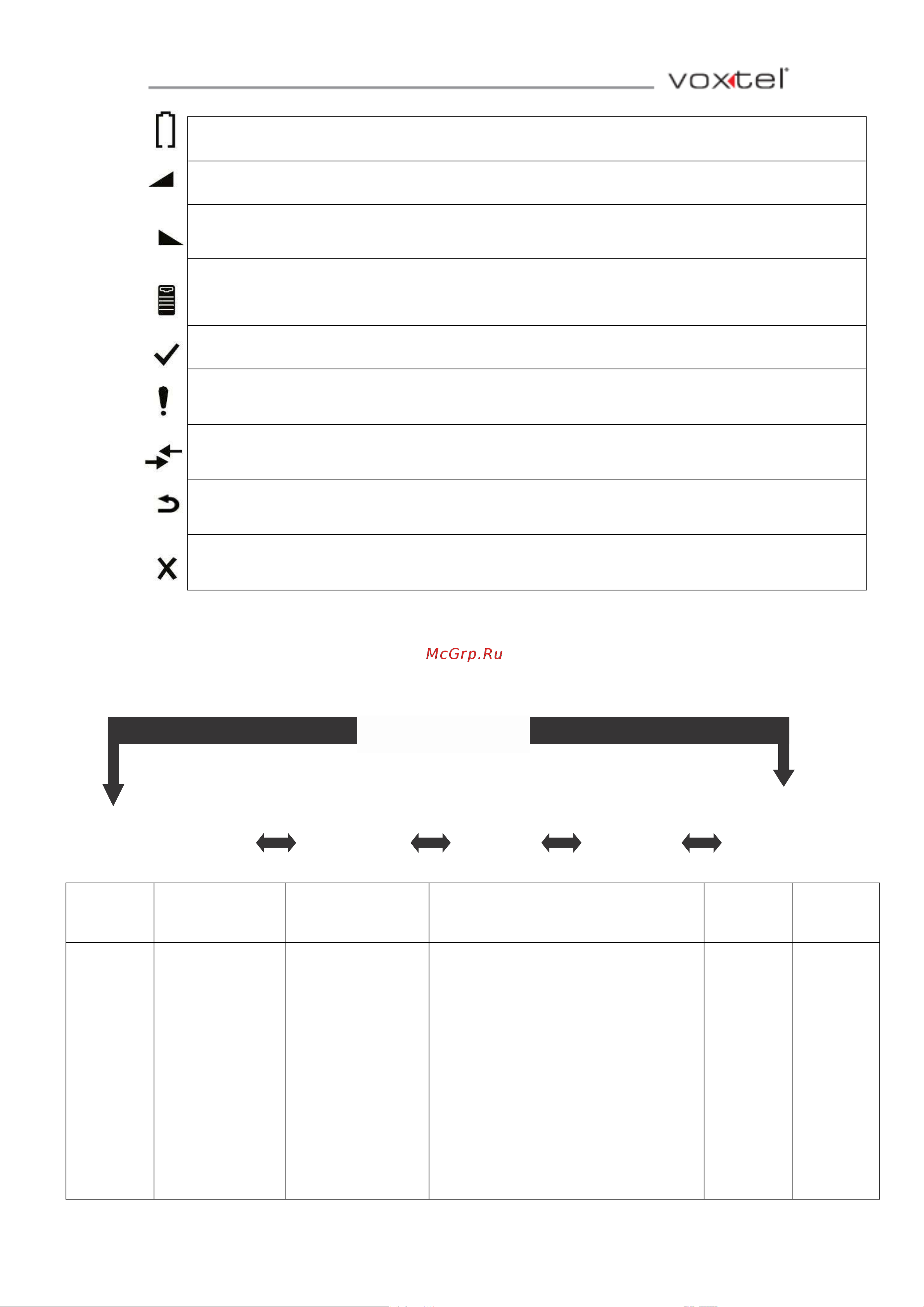 voxtel

McGrp.Ru